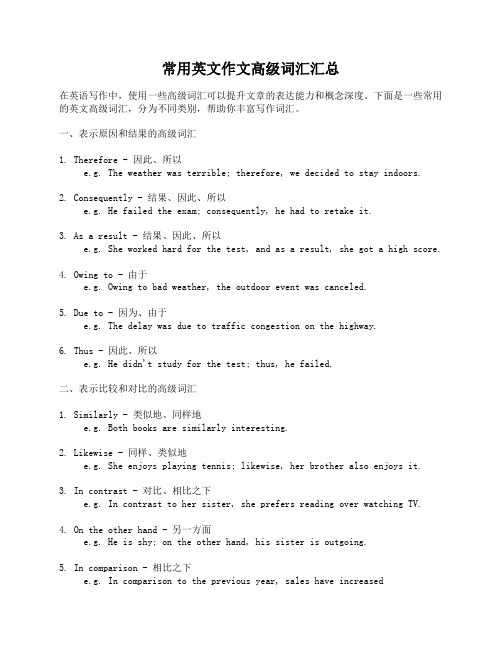 常用英文作文高级词汇汇总

在英语写作中，使用一些高级词汇可以提升文章的表达能力和概念深度。下面是一些常用的英文高级词汇，分为不同类别，帮助你丰富写作词汇。

一、表示原因和结果的高级词汇

1. Therefore - 因此、所以
e.g. The weather was terrible; therefore, we decided to stay indoors.

2. Consequently - 结果、因此、所以
e.g. He failed the exam; consequently, he had to retake it.

3. As a result - 结果、因此、所以
e.g. She worked hard for the test, and as a result, she got a high score.

4. Owing to - 由于
e.g. Owing to bad weather, the outdoor event was canceled.

5. Due to - 因为、由于
e.g. The delay was due to traffic congestion on the highway.

6. Thus - 因此、所以
e.g. He didn't study for the test; thus, he failed.

二、表示比较和对比的高级词汇

1. Similarly - 类似地、同样地
e.g. Both books are similarly interesting.

2. Likewise - 同样、类似地
e.g. She enjoys playing tennis; likewise, her brother also enjoys it.

3. In contrast - 对比、相比之下
e.g. In contrast to her sister, she prefers reading over watching TV.

4. On the other hand - 另一方面
e.g. He is shy; on the other hand, his sister is outgoing.

5. In comparison - 相比之下
e.g. In comparison to the previous year, sales have increased